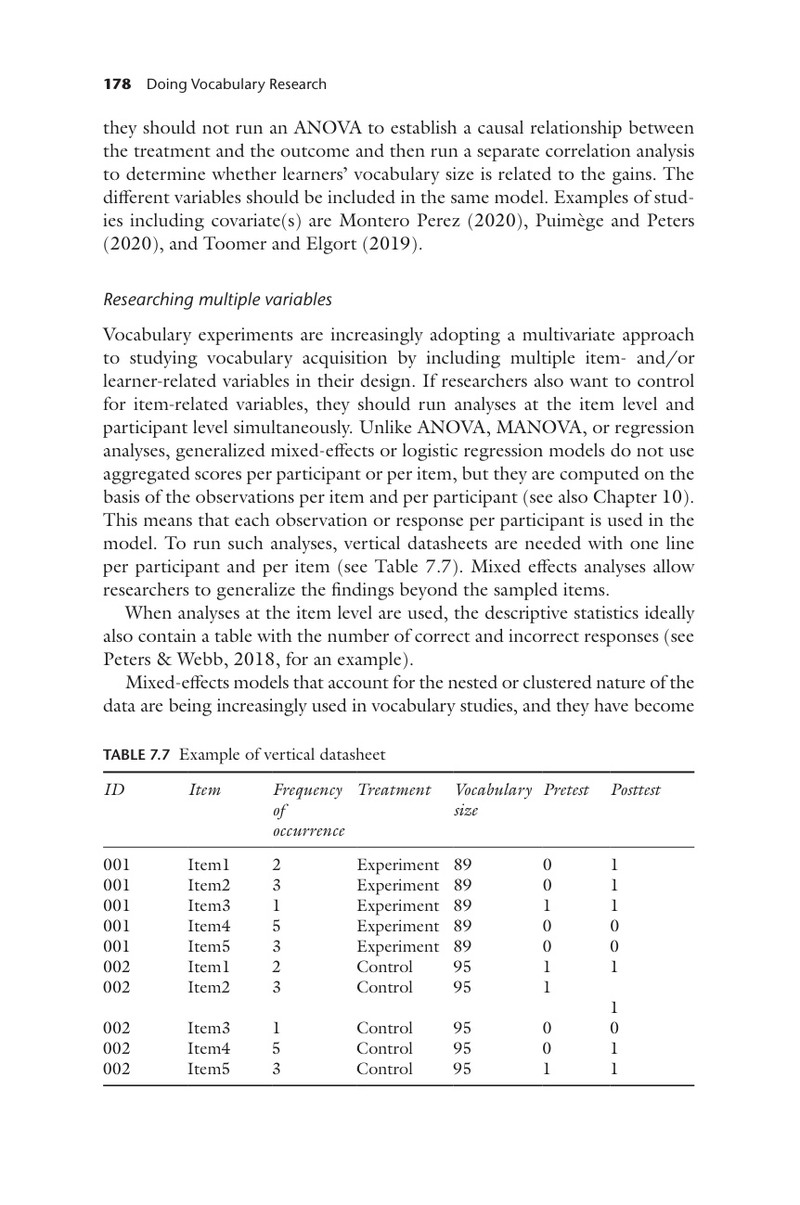 178 Doing Vocabulary Research

they should not run an ANOVA to establish a causal relationship between the treatment and the outcome and then run a separate correlation analysis to determine whether learners' vocabulary size is related to the gains. The different variables should be included in the same model. Examples of studies including covariate(s) are Montero Perez (2020), Puimège and Peters (2020), and Toomer and Elgort (2019).

Researching multiple variables

Vocabulary experiments are increasingly adopting a multivariate approach to studying vocabulary acquisition by including multiple item- and/or learner-related variables in their design. If researchers also want to control for item-related variables, they should run analyses at the item level and participant level simultaneously. Unlike ANOVA, MANOVA, or regression analyses, generalized mixed-effects or logistic regression models do not use aggregated scores per participant or per item, but they are computed on the basis of the observations per item and per participant (see also Chapter 10). This means that each observation or response per participant is used in the model. To run such analyses, vertical datasheets are needed with one line per participant and per item (see Table 7.7). Mixed effects analyses allow researchers to generalize the findings beyond the sampled items.

When analyses at the item level are used, the descriptive statistics ideally also contain a table with the number of correct and incorrect responses (see Peters & Webb, 2018, for an example).

Mixed-effects models that account for the nested or clustered nature of the data are being increasingly used in vocabulary studies, and they have become

TABLE 7.7 Example of vertical datasheet

| ID | Item | Frequency of occurrence | Treatment | Vocabulary size | Pretest | Posttest |
|---|---|---|---|---|---|---|
| 001 | Item1 | 2 | Experiment | 89 | 0 | 1 |
| 001 | Item2 | 3 | Experiment | 89 | 0 | 1 |
| 001 | Item3 | 1 | Experiment | 89 | 1 | 1 |
| 001 | Item4 | 5 | Experiment | 89 | 0 | 0 |
| 001 | Item5 | 3 | Experiment | 89 | 0 | 0 |
| 002 | Item1 | 2 | Control | 95 | 1 | 1 |
| 002 | Item2 | 3 | Control | 95 | 1 | 1 |
| 002 | Item3 | 1 | Control | 95 | 0 | 0 |
| 002 | Item4 | 5 | Control | 95 | 0 | 1 |
| 002 | Item5 | 3 | Control | 95 | 1 | 1 |